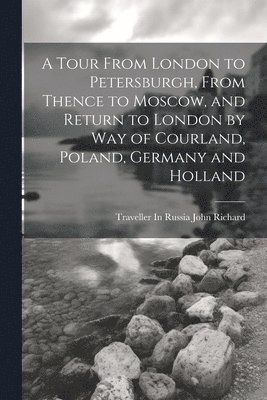 A Tour From London to Petersburgh, From Thence to Moscow, and Return to London by Way of Courland, Poland, Germany and Holland

Traveller In Russia John Richard